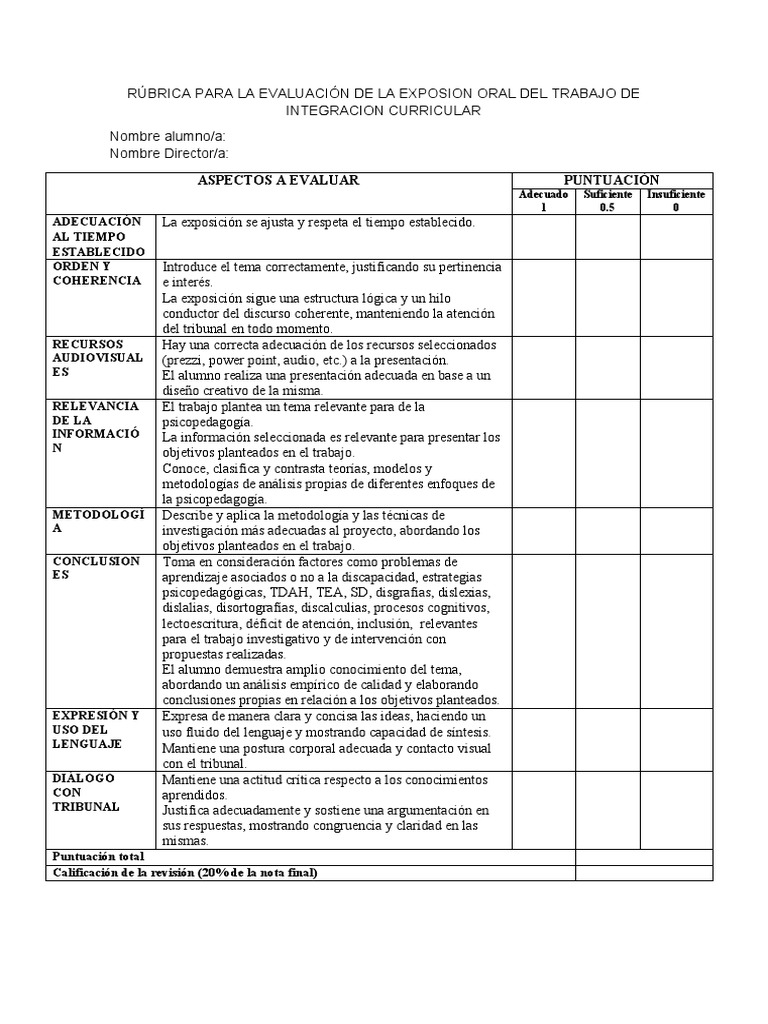 RÚBRICA PARA LA EVALUACIÓN DE LA EXPOSION ORAL DEL TRABAJO DE INTEGRACION CURRICULAR

Nombre alumno/a:
Nombre Director/a:

| ASPECTOS A EVALUAR | | PUNTUACIÓN | | |
|---|---|---|---|---|
| | | Adecuado 1 | Suficiente 0.5 | Insuficiente 0 |
| ADECUACIÓN AL TIEMPO ESTABLECIDO | La exposición se ajusta y respeta el tiempo establecido. | | | |
| ORDEN Y COHERENCIA | Introduce el tema correctamente, justificando su pertinencia e interés. La exposición sigue una estructura lógica y un hilo conductor del discurso coherente, manteniendo la atención del tribunal en todo momento. | | | |
| RECURSOS AUDIOVISUALES | Hay una correcta adecuación de los recursos seleccionados (prezzi, power point, audio, etc.) a la presentación. El alumno realiza una presentación adecuada en base a un diseño creativo de la misma. | | | |
| RELEVANCIA DE LA INFORMACIÓN | El trabajo plantea un tema relevante para de la psicopedagogía. La información seleccionada es relevante para presentar los objetivos planteados en el trabajo. Conoce, clasifica y contrasta teorías, modelos y metodologías de análisis propias de diferentes enfoques de la psicopedagogía. | | | |
| METODOLOGÍA | Describe y aplica la metodología y las técnicas de investigación más adecuadas al proyecto, abordando los objetivos planteados en el trabajo. | | | |
| CONCLUSIONES | Toma en consideración factores como problemas de aprendizaje asociados o no a la discapacidad, estrategias psicopedagógicas, TDAH, TEA, SD, disgrafías, dislexias, dislalias, disortografías, discalculias, procesos cognitivos, lectoescritura, déficit de atención, inclusión, relevantes para el trabajo investigativo y de intervención con propuestas realizadas. El alumno demuestra amplio conocimiento del tema, abordando un análisis empírico de calidad y elaborando conclusiones propias en relación a los objetivos planteados. | | | |
| EXPRESIÓN Y USO DEL LENGUAJE | Expresa de manera clara y concisa las ideas, haciendo un uso fluido del lenguaje y mostrando capacidad de síntesis. Mantiene una postura corporal adecuada y contacto visual con el tribunal. | | | |
| DIALOGO CON TRIBUNAL | Mantiene una actitud crítica respecto a los conocimientos aprendidos. Justifica adecuadamente y sostiene una argumentación en sus respuestas, mostrando congruencia y claridad en las mismas. | | | |
| Puntuación total | | | | |
| Calificación de la revisión (20% de la nota final) | | | | |